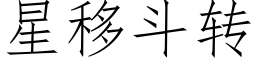 星移斗转